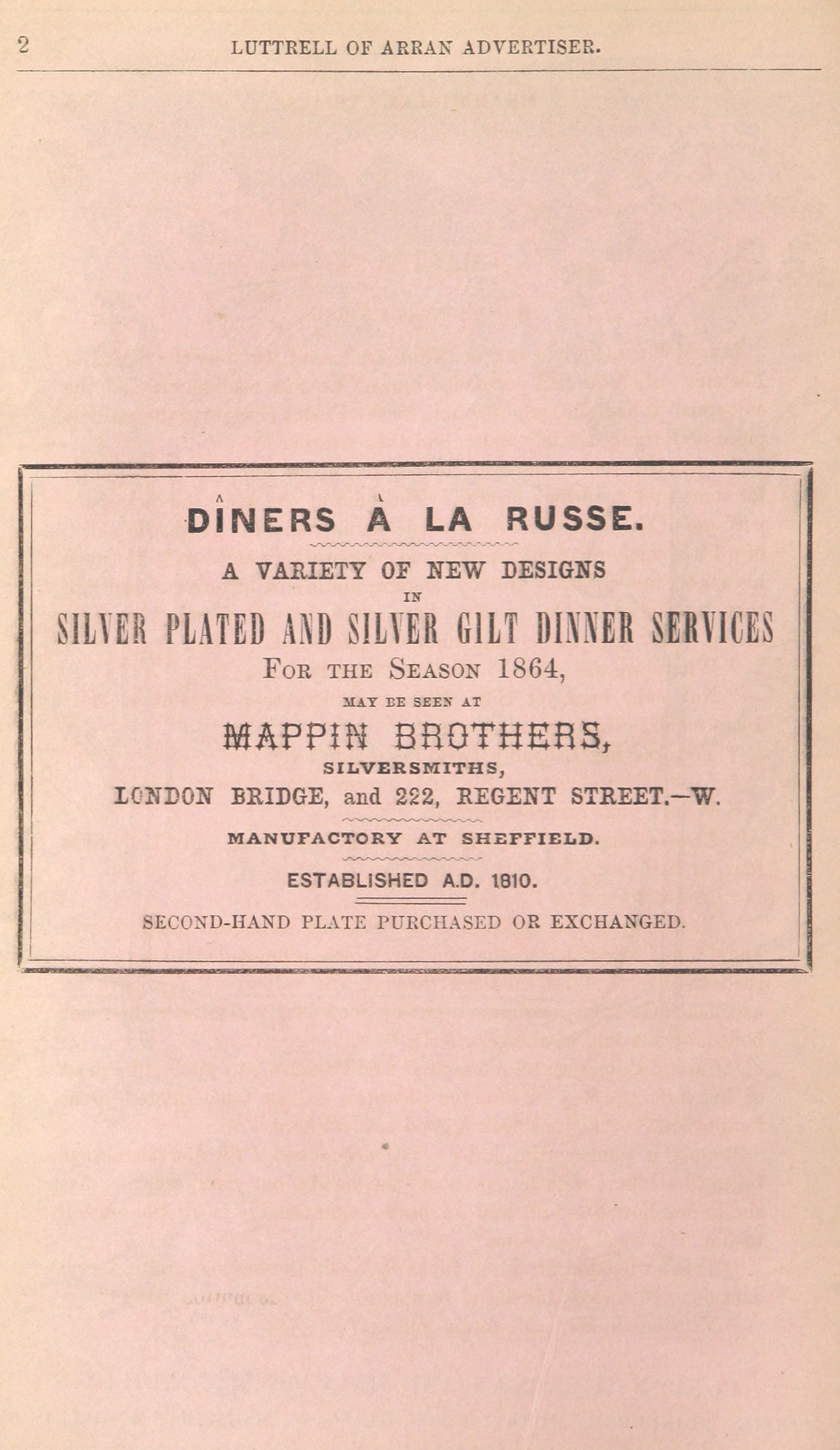 2 LUTTRELL OF ARRAN ADVERTISER.

DÎNERS À LA RUSSE.

A VARIETY OF NEW DESIGNS
IN
SILVER PLATED AND SILVER GILT DINNER SERVICES
FOR THE SEASON 1864,
MAY BE SEEN AT
MAPPIN BROTHERS,
SILVERSMITHS,
LONDON BRIDGE, and 222, REGENT STREET.—W.

MANUFACTORY AT SHEFFIELD.

ESTABLISHED A.D. 1810.

SECOND-HAND PLATE PURCHASED OR EXCHANGED.